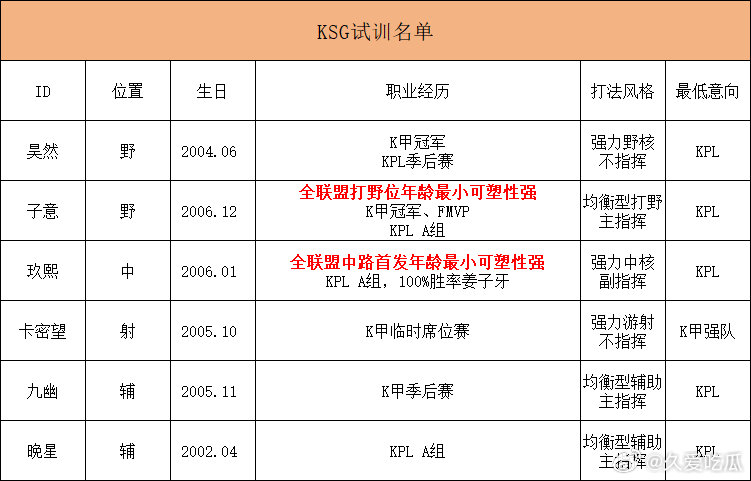 KSG试训名单

| ID | 位置 | 生日 | 职业经历 | 打法风格 | 最低意向 |
|---|---|---|---|---|---|
| 昊然 | 野 | 2004.06 | K甲冠军 KPL季后赛 | 强力野核 不指挥 | KPL |
| 子意 | 野 | 2006.12 | 全联盟打野位年龄最小可塑性强 K甲冠军、FMVP KPL A组 | 均衡型打野 主指挥 | KPL |
| 玖熙 | 中 | 2006.01 | 全联盟中路首发年龄最小可塑性强 KPL A组，100%胜率姜子牙 | 强力中核 副指挥 | KPL |
| 卡密望 | 射 | 2005.10 | K甲临时席位赛 | 强力游射 不指挥 | K甲强队 |
| 九幽 | 辅 | 2005.11 | K甲季后赛 | 均衡型辅助 主指挥 | KPL |
| 晚星 | 辅 | 2002.04 | KPL A组 | 均衡型辅助 主指挥 | KPL |

@久爱吃瓜